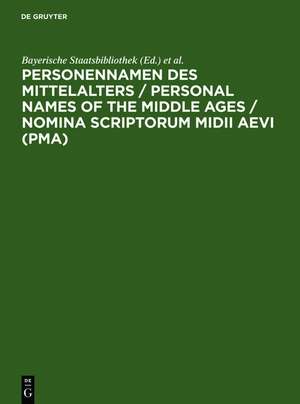 DE GRUYTER

Bayerische Staatsbibliothek (Ed.) et al.

PERSONENNAMEN DES MITTELALTERS / PERSONAL NAMES OF THE MIDDLE AGES / NOMINA SCRIPTORUM MIDII AEVI (PMA)

DE
G